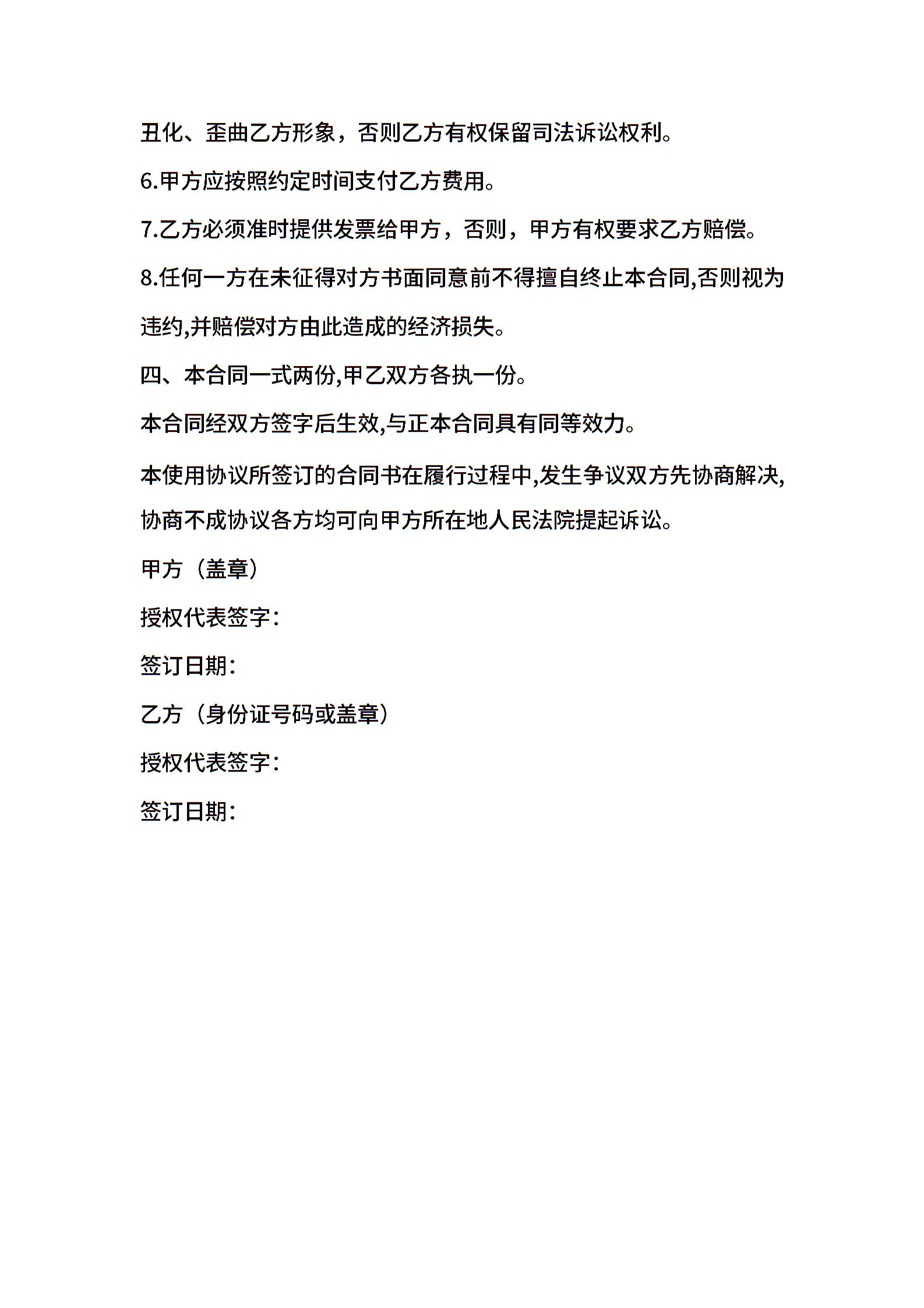 丑化、歪曲乙方形象，否则乙方有权保留司法诉讼权利。

6.甲方应按照约定时间支付乙方费用。

7.乙方必须准时提供发票给甲方，否则，甲方有权要求乙方赔偿。

8.任何一方在未征得对方书面同意前不得擅自终止本合同,否则视为违约,并赔偿对方由此造成的经济损失。

四、本合同一式两份,甲乙双方各执一份。

本合同经双方签字后生效,与正本合同具有同等效力。

本使用协议所签订的合同书在履行过程中,发生争议双方先协商解决,协商不成协议各方均可向甲方所在地人民法院提起诉讼。

甲方（盖章）

授权代表签字：

签订日期：

乙方（身份证号码或盖章）

授权代表签字：

签订日期：